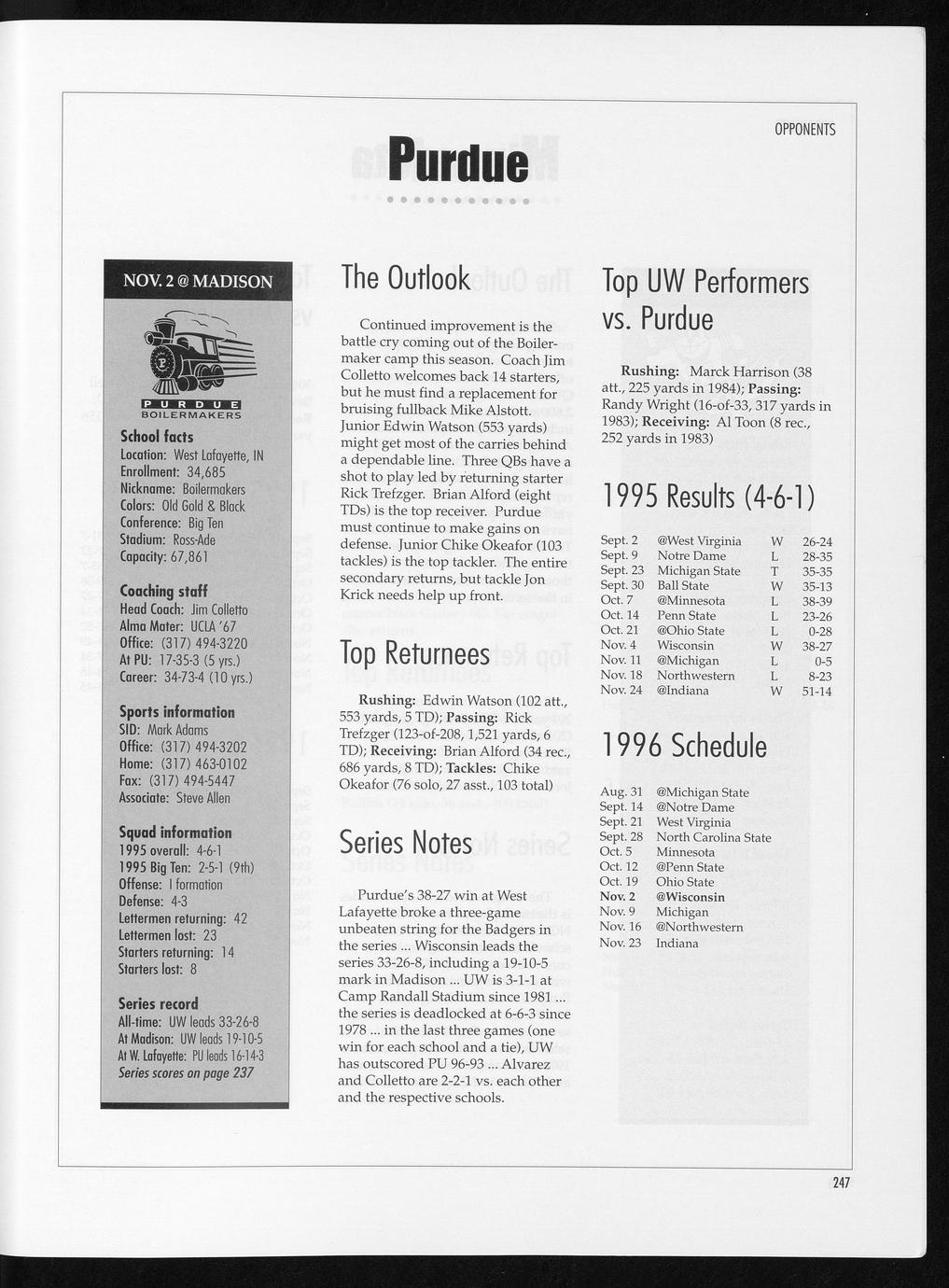 OPPONENTS

Purdue

NOV. 2 @ MADISON

PURDUE BOILERMAKERS

School facts
Location: West Lafayette, IN
Enrollment: 34,685
Nickname: Boilermakers
Colors: Old Gold & Black
Conference: Big Ten
Stadium: Ross-Ade
Capacity: 67,861

Coaching staff
Head Coach: Jim Colletto
Alma Mater: UCLA '67
Office: (317) 494-3220
At PU: 17-35-3 (5 yrs.)
Career: 34-73-4 (10 yrs.)

Sports information
SID: Mark Adams
Office: (317) 494-3202
Home: (317) 463-0102
Fax: (317) 494-5447
Associate: Steve Allen

Squad information
1995 overall: 4-6-1
1995 Big Ten: 2-5-1 (9th)
Offense: I formation
Defense: 4-3
Lettermen returning: 42
Lettermen lost: 23
Starters returning: 14
Starters lost: 8

Series record
All-time: UW leads 33-26-8
At Madison: UW leads 19-10-5
At W. Lafayette: PU leads 16-14-3
Series scores on page 237

The Outlook

Continued improvement is the battle cry coming out of the Boilermaker camp this season. Coach Jim Colletto welcomes back 14 starters, but he must find a replacement for bruising fullback Mike Alstott. Junior Edwin Watson (553 yards) might get most of the carries behind a dependable line. Three QBs have a shot to play led by returning starter Rick Trefzger. Brian Alford (eight TDs) is the top receiver. Purdue must continue to make gains on defense. Junior Chike Okeafor (103 tackles) is the top tackler. The entire secondary returns, but tackle Jon Krick needs help up front.

Top Returnees

Rushing: Edwin Watson (102 att., 553 yards, 5 TD); Passing: Rick Trefzger (123-of-208, 1,521 yards, 6 TD); Receiving: Brian Alford (34 rec., 686 yards, 8 TD); Tackles: Chike Okeafor (76 solo, 27 asst., 103 total)

Series Notes

Purdue's 38-27 win at West Lafayette broke a three-game unbeaten string for the Badgers in the series ... Wisconsin leads the series 33-26-8, including a 19-10-5 mark in Madison ... UW is 3-1-1 at Camp Randall Stadium since 1981 ... the series is deadlocked at 6-6-3 since 1978 ... in the last three games (one win for each school and a tie), UW has outscored PU 96-93 ... Alvarez and Colletto are 2-2-1 vs. each other and the respective schools.

Top UW Performers vs. Purdue

Rushing: Marck Harrison (38 att., 225 yards in 1984); Passing: Randy Wright (16-of-33, 317 yards in 1983); Receiving: Al Toon (8 rec., 252 yards in 1983)

1995 Results (4-6-1)

| Sept. 2 | @West Virginia | W | 26-24 |
|---|---|---|---|
| Sept. 9 | Notre Dame | L | 28-35 |
| Sept. 23 | Michigan State | T | 35-35 |
| Sept. 30 | Ball State | W | 35-13 |
| Oct. 7 | @Minnesota | L | 38-39 |
| Oct. 14 | Penn State | L | 23-26 |
| Oct. 21 | @Ohio State | L | 0-28 |
| Nov. 4 | Wisconsin | W | 38-27 |
| Nov. 11 | @Michigan | L | 0-5 |
| Nov. 18 | Northwestern | L | 8-23 |
| Nov. 24 | @Indiana | W | 51-14 |

1996 Schedule

| Aug. 31 | @Michigan State |
|---|---|
| Sept. 14 | @Notre Dame |
| Sept. 21 | West Virginia |
| Sept. 28 | North Carolina State |
| Oct. 5 | Minnesota |
| Oct. 12 | @Penn State |
| Oct. 19 | Ohio State |
| Nov. 2 | @Wisconsin |
| Nov. 9 | Michigan |
| Nov. 16 | @Northwestern |
| Nov. 23 | Indiana |

247